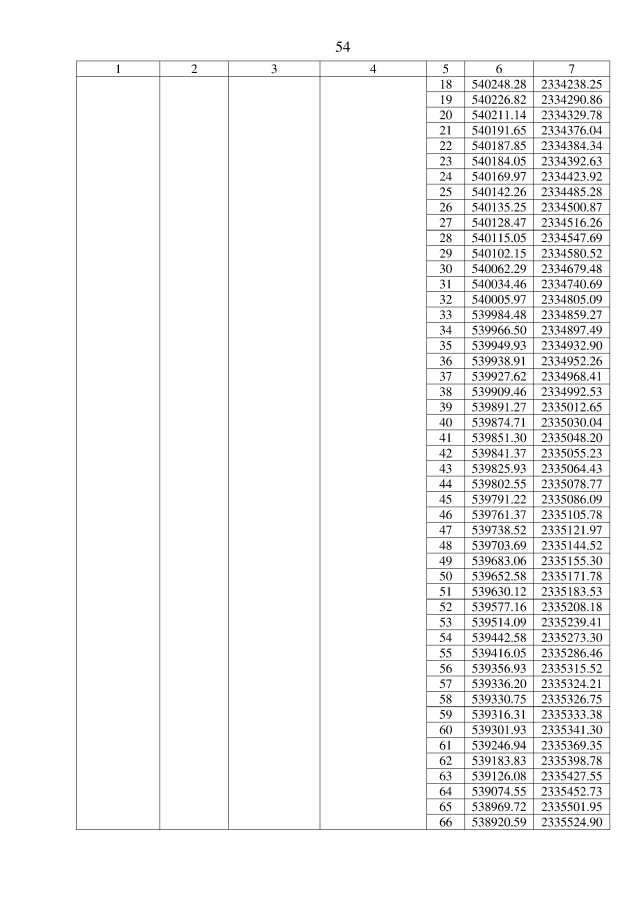 54

| 1 | 2 | 3 | 4 | 5 | 6 | 7 |
|---|---|---|---|---|---|---|
| | | | | 18 | 540248.28 | 2334238.25 |
| | | | | 19 | 540226.82 | 2334290.86 |
| | | | | 20 | 540211.14 | 2334329.78 |
| | | | | 21 | 540191.65 | 2334376.04 |
| | | | | 22 | 540187.85 | 2334384.34 |
| | | | | 23 | 540184.05 | 2334392.63 |
| | | | | 24 | 540169.97 | 2334423.92 |
| | | | | 25 | 540142.26 | 2334485.28 |
| | | | | 26 | 540135.25 | 2334500.87 |
| | | | | 27 | 540128.47 | 2334516.26 |
| | | | | 28 | 540115.05 | 2334547.69 |
| | | | | 29 | 540102.15 | 2334580.52 |
| | | | | 30 | 540062.29 | 2334679.48 |
| | | | | 31 | 540034.46 | 2334740.69 |
| | | | | 32 | 540005.97 | 2334805.09 |
| | | | | 33 | 539984.48 | 2334859.27 |
| | | | | 34 | 539966.50 | 2334897.49 |
| | | | | 35 | 539949.93 | 2334932.90 |
| | | | | 36 | 539938.91 | 2334952.26 |
| | | | | 37 | 539927.62 | 2334968.41 |
| | | | | 38 | 539909.46 | 2334992.53 |
| | | | | 39 | 539891.27 | 2335012.65 |
| | | | | 40 | 539874.71 | 2335030.04 |
| | | | | 41 | 539851.30 | 2335048.20 |
| | | | | 42 | 539841.37 | 2335055.23 |
| | | | | 43 | 539825.93 | 2335064.43 |
| | | | | 44 | 539802.55 | 2335078.77 |
| | | | | 45 | 539791.22 | 2335086.09 |
| | | | | 46 | 539761.37 | 2335105.78 |
| | | | | 47 | 539738.52 | 2335121.97 |
| | | | | 48 | 539703.69 | 2335144.52 |
| | | | | 49 | 539683.06 | 2335155.30 |
| | | | | 50 | 539652.58 | 2335171.78 |
| | | | | 51 | 539630.12 | 2335183.53 |
| | | | | 52 | 539577.16 | 2335208.18 |
| | | | | 53 | 539514.09 | 2335239.41 |
| | | | | 54 | 539442.58 | 2335273.30 |
| | | | | 55 | 539416.05 | 2335286.46 |
| | | | | 56 | 539356.93 | 2335315.52 |
| | | | | 57 | 539336.20 | 2335324.21 |
| | | | | 58 | 539330.75 | 2335326.75 |
| | | | | 59 | 539316.31 | 2335333.38 |
| | | | | 60 | 539301.93 | 2335341.30 |
| | | | | 61 | 539246.94 | 2335369.35 |
| | | | | 62 | 539183.83 | 2335398.78 |
| | | | | 63 | 539126.08 | 2335427.55 |
| | | | | 64 | 539074.55 | 2335452.73 |
| | | | | 65 | 538969.72 | 2335501.95 |
| | | | | 66 | 538920.59 | 2335524.90 |